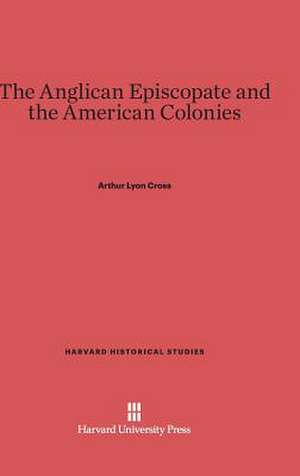 The Anglican Episcopate and the American Colonies

Arthur Lyon Cross

HARVARD HISTORICAL STUDIES

Harvard University Press